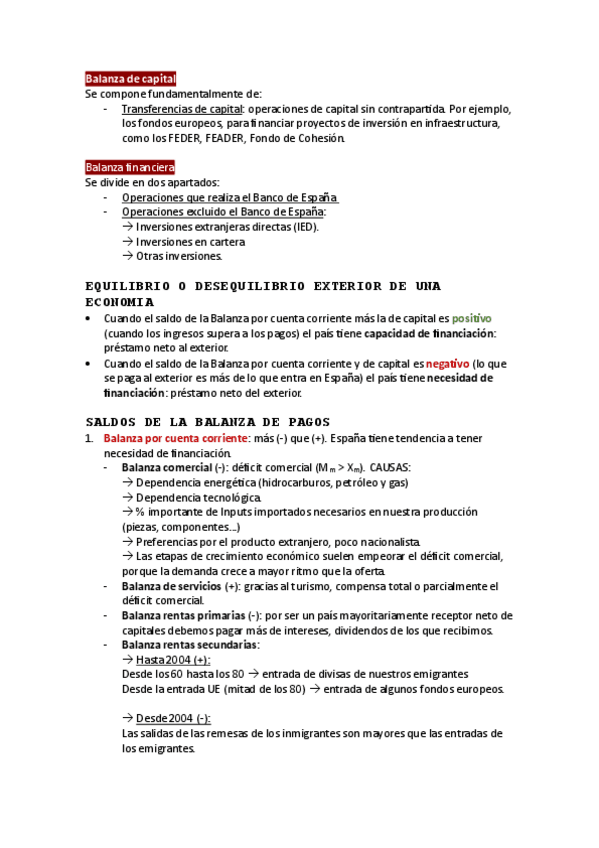 Balanza de capital
Se compone fundamentalmente de:
- Transferencias de capital: operaciones de capital sin contrapartida. Por ejemplo, los fondos europeos, para financiar proyectos de inversión en infraestructura, como los FEDER, FEADER, Fondo de Cohesión.

Balanza financiera
Se divide en dos apartados:
- Operaciones que realiza el Banco de España.
- Operaciones excluido el Banco de España:
→ Inversiones extranjeras directas (IED).
→ Inversiones en cartera
→ Otras inversiones.

EQUILIBRIO O DESEQUILIBRIO EXTERIOR DE UNA ECONOMIA

• Cuando el saldo de la Balanza por cuenta corriente más la de capital es positivo (cuando los ingresos supera a los pagos) el país tiene capacidad de financiación: préstamo neto al exterior.
• Cuando el saldo de la Balanza por cuenta corriente y de capital es negativo (lo que se paga al exterior es más de lo que entra en España) el país tiene necesidad de financiación: préstamo neto del exterior.

SALDOS DE LA BALANZA DE PAGOS

1. Balanza por cuenta corriente: más (-) que (+). España tiene tendencia a tener necesidad de financiación.
- Balanza comercial (-): déficit comercial ($M_m > X_m$). CAUSAS:
→ Dependencia energética (hidrocarburos, petróleo y gas)
→ Dependencia tecnológica.
→ % importante de Inputs importados necesarios en nuestra producción (piezas, componentes...)
→ Preferencias por el producto extranjero, poco nacionalista.
→ Las etapas de crecimiento económico suelen empeorar el déficit comercial, porque la demanda crece a mayor ritmo que la oferta.
- Balanza de servicios (+): gracias al turismo, compensa total o parcialmente el déficit comercial.
- Balanza rentas primarias (-): por ser un país mayoritariamente receptor neto de capitales debemos pagar más de intereses, dividendos de los que recibimos.
- Balanza rentas secundarias:
→ Hasta 2004 (+):
Desde los 60 hasta los 80 → entrada de divisas de nuestros emigrantes
Desde la entrada UE (mitad de los 80) → entrada de algunos fondos europeos.

→ Desde 2004 (-):
Las salidas de las remesas de los inmigrantes son mayores que las entradas de los emigrantes.